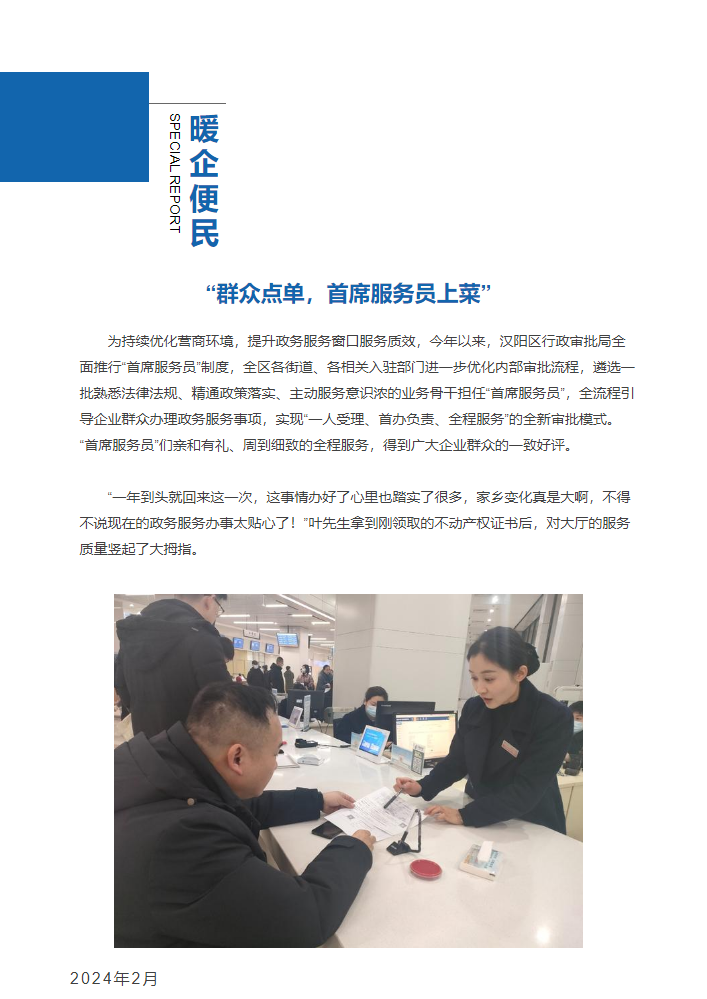 SPECIAL REPORT

暖企便民

“群众点单，首席服务员上菜”

为持续优化营商环境，提升政务服务窗口服务质效，今年以来，汉阳区行政审批局全面推行“首席服务员”制度，全区各街道、各相关入驻部门进一步优化内部审批流程，遴选一批熟悉法律法规、精通政策落实、主动服务意识浓的业务骨干担任“首席服务员”，全流程引导企业群众办理政务服务事项，实现“一人受理、首办负责、全程服务”的全新审批模式。“首席服务员”们亲和有礼、周到细致的全程服务，得到广大企业群众的一致好评。

“一年到头就回来这一次，这事情办好了心里也踏实了很多，家乡变化真是大啊，不得不说现在的政务服务办事太贴心了！”叶先生拿到刚领取的不动产权证书后，对大厅的服务质量竖起了大拇指。

2024年2月